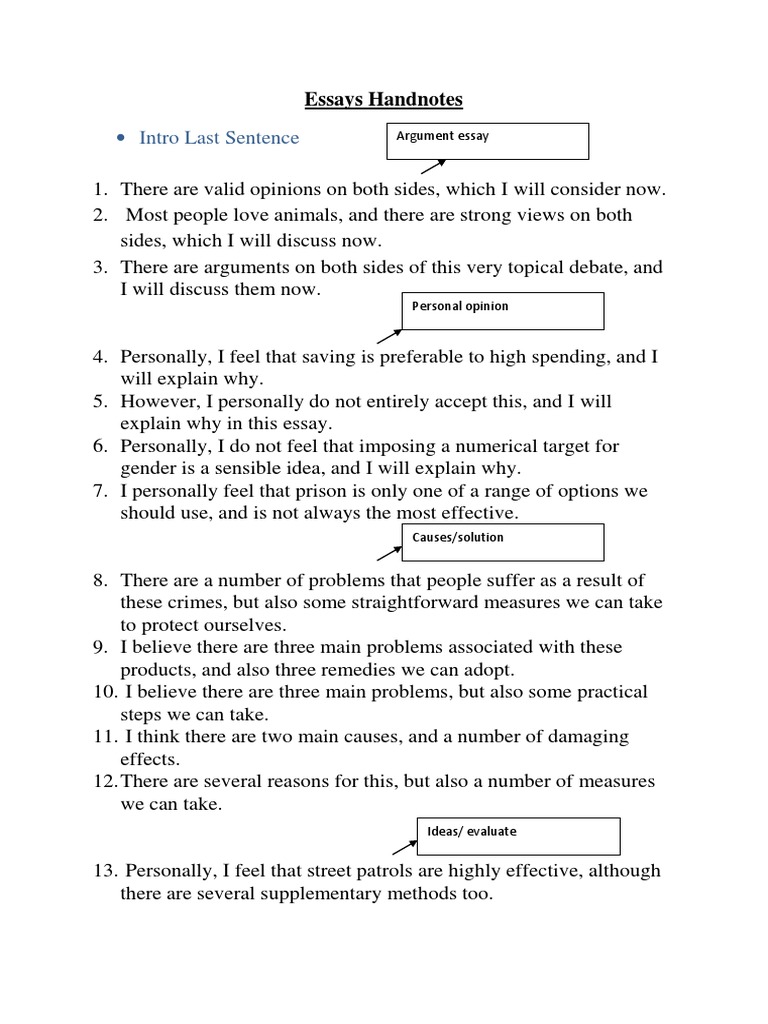 Essays Handnotes

• Intro Last Sentence

Argument essay

1. There are valid opinions on both sides, which I will consider now.
2. Most people love animals, and there are strong views on both sides, which I will discuss now.
3. There are arguments on both sides of this very topical debate, and I will discuss them now.

Personal opinion

4. Personally, I feel that saving is preferable to high spending, and I will explain why.
5. However, I personally do not entirely accept this, and I will explain why in this essay.
6. Personally, I do not feel that imposing a numerical target for gender is a sensible idea, and I will explain why.
7. I personally feel that prison is only one of a range of options we should use, and is not always the most effective.

Causes/solution

8. There are a number of problems that people suffer as a result of these crimes, but also some straightforward measures we can take to protect ourselves.
9. I believe there are three main problems associated with these products, and also three remedies we can adopt.
10. I believe there are three main problems, but also some practical steps we can take.
11. I think there are two main causes, and a number of damaging effects.
12. There are several reasons for this, but also a number of measures we can take.

Ideas/ evaluate

13. Personally, I feel that street patrols are highly effective, although there are several supplementary methods too.